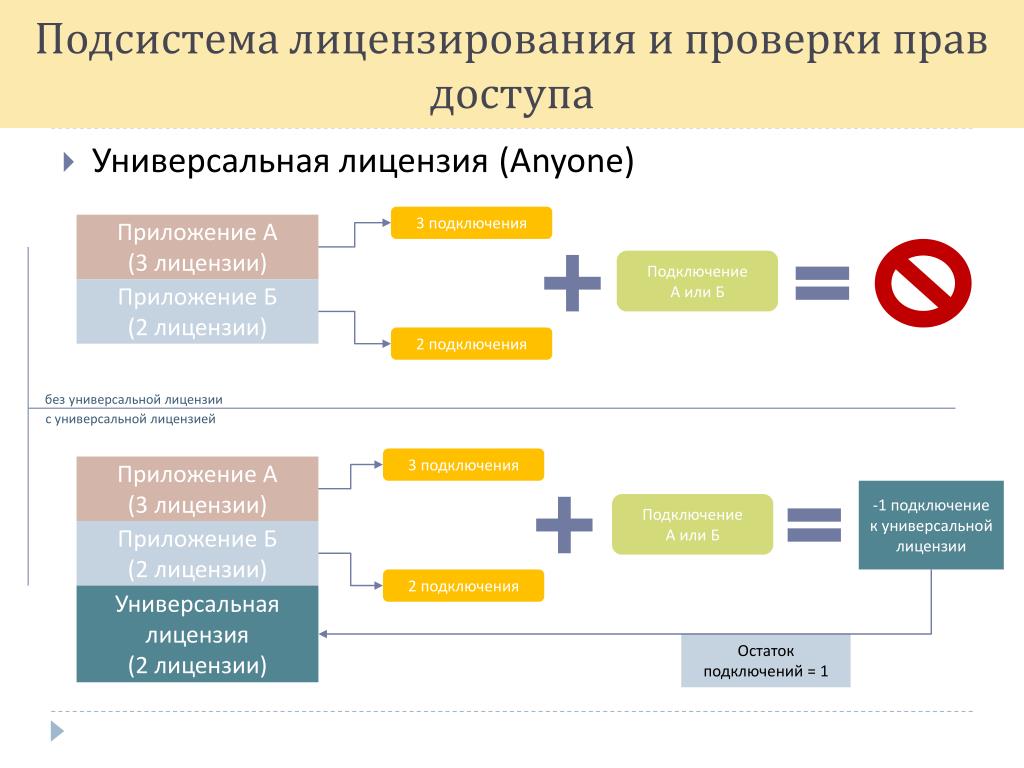 Подсистема лицензирования и проверки прав доступа

Универсальная лицензия (Anyone)

Приложение А
(3 лицензии)

Приложение Б
(2 лицензии)

3 подключения

2 подключения

Подключение
А или Б

без универсальной лицензии

с универсальной лицензией

Приложение А
(3 лицензии)

Приложение Б
(2 лицензии)

Универсальная лицензия
(2 лицензии)

3 подключения

2 подключения

Подключение
А или Б

-1 подключение к универсальной лицензии

Остаток подключений = 1